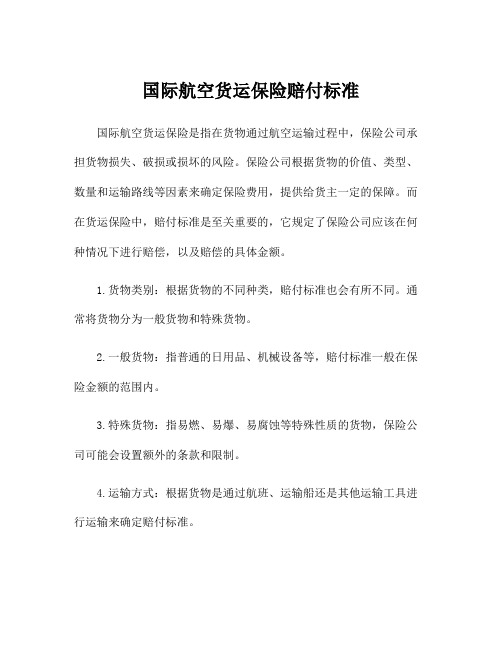 国际航空货运保险赔付标准

国际航空货运保险是指在货物通过航空运输过程中，保险公司承担货物损失、破损或损坏的风险。保险公司根据货物的价值、类型、数量和运输路线等因素来确定保险费用，提供给货主一定的保障。而在货运保险中，赔付标准是至关重要的，它规定了保险公司应该在何种情况下进行赔偿，以及赔偿的具体金额。

1. 货物类别：根据货物的不同种类，赔付标准也会有所不同。通常将货物分为一般货物和特殊货物。

2. 一般货物：指普通的日用品、机械设备等，赔付标准一般在保险金额的范围内。

3. 特殊货物：指易燃、易爆、易腐蚀等特殊性质的货物，保险公司可能会设置额外的条款和限制。

4. 运输方式：根据货物是通过航班、运输船还是其他运输工具进行运输来确定赔付标准。